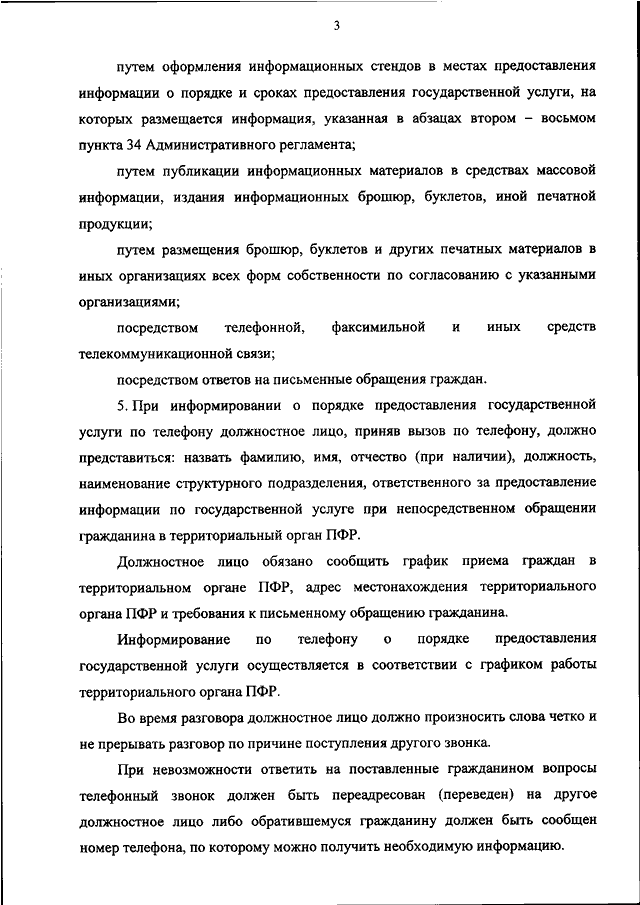 3

путем оформления информационных стендов в местах предоставления информации о порядке и сроках предоставления государственной услуги, на которых размещается информация, указанная в абзацах втором – восьмом пункта 34 Административного регламента;

путем публикации информационных материалов в средствах массовой информации, издания информационных брошюр, буклетов, иной печатной продукции;

путем размещения брошюр, буклетов и других печатных материалов в иных организациях всех форм собственности по согласованию с указанными организациями;

посредством телефонной, факсимильной и иных средств телекоммуникационной связи;

посредством ответов на письменные обращения граждан.

5. При информировании о порядке предоставления государственной услуги по телефону должностное лицо, приняв вызов по телефону, должно представиться: назвать фамилию, имя, отчество (при наличии), должность, наименование структурного подразделения, ответственного за предоставление информации по государственной услуге при непосредственном обращении гражданина в территориальный орган ПФР.

Должностное лицо обязано сообщить график приема граждан в территориальном органе ПФР, адрес местонахождения территориального органа ПФР и требования к письменному обращению гражданина.

Информирование по телефону о порядке предоставления государственной услуги осуществляется в соответствии с графиком работы территориального органа ПФР.

Во время разговора должностное лицо должно произносить слова четко и не прерывать разговор по причине поступления другого звонка.

При невозможности ответить на поставленные гражданином вопросы телефонный звонок должен быть переадресован (переведен) на другое должностное лицо либо обратившемуся гражданину должен быть сообщен номер телефона, по которому можно получить необходимую информацию.